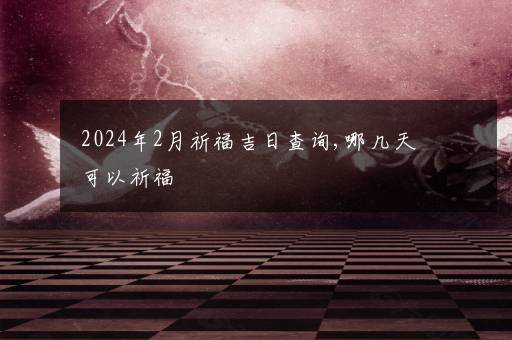 2024年2月祈福吉日查询,哪几天可以祈福